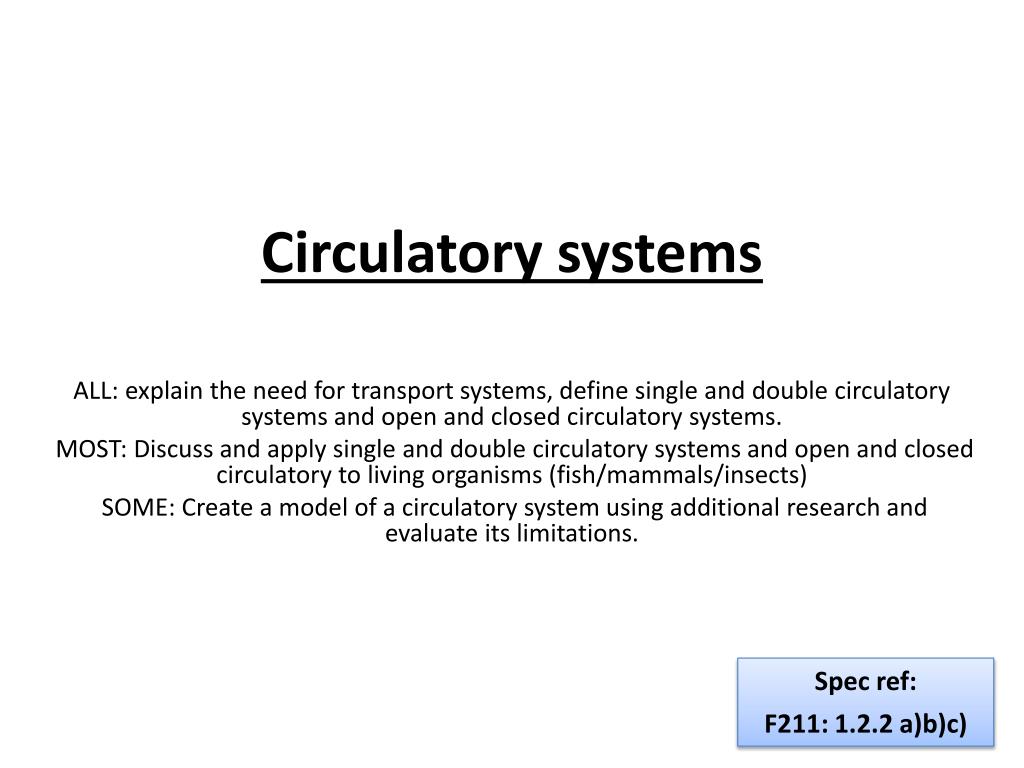 Circulatory systems

ALL: explain the need for transport systems, define single and double circulatory systems and open and closed circulatory systems.
MOST: Discuss and apply single and double circulatory systems and open and closed circulatory to living organisms (fish/mammals/insects)
SOME: Create a model of a circulatory system using additional research and evaluate its limitations.

Spec ref:
F211: 1.2.2 a)b)c)